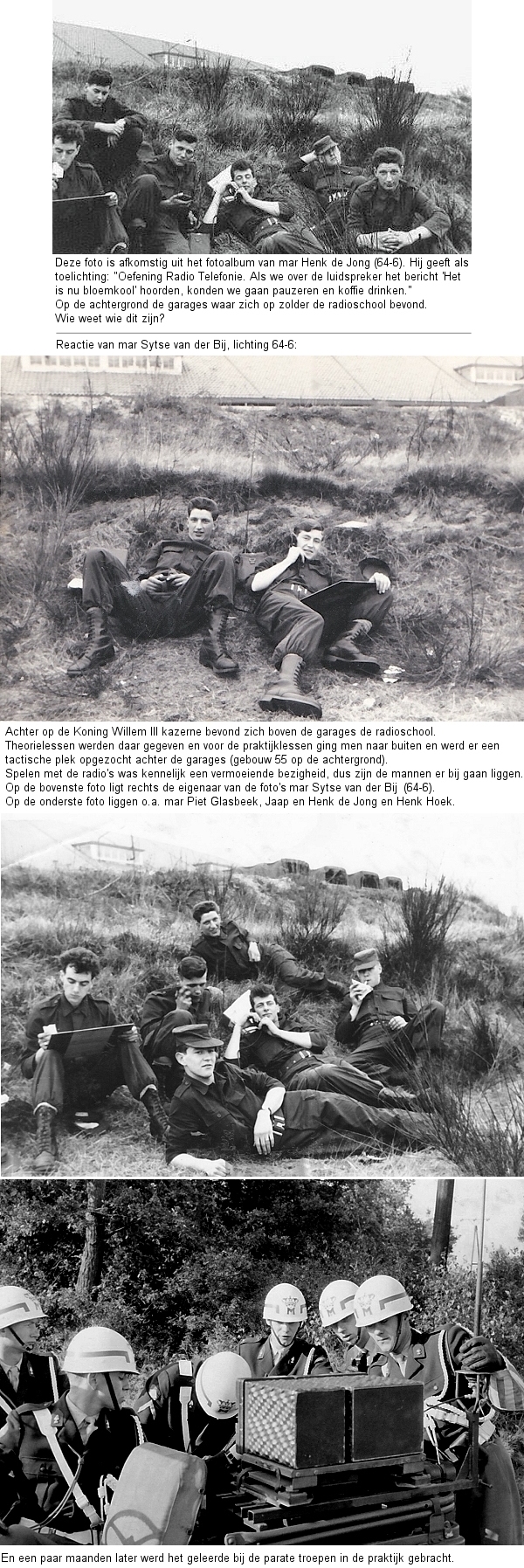 Deze foto is afkomstig uit het fotoalbum van mar Henk de Jong (64-6). Hij geeft als toelichting: "Oefening Radio Telefonie. Als we over de luidspreker het bericht 'Het is nu bloemkool' hoorden, konden we gaan pauzeren en koffie drinken."
Op de achtergrond de garages waar zich op zolder de radioschool bevond.
Wie weet wie dit zijn?

Reactie van mar Sytse van der Bij, lichting 64-6:

Achter op de Koning Willem III kazerne bevond zich boven de garages de radioschool.
Theorielessen werden daar gegeven en voor de praktijklessen ging men naar buiten en werd er een tactische plek opgezocht achter de garages (gebouw 55 op de achtergrond).
Spelen met de radio's was kennelijk een vermoeiende bezigheid, dus zijn de mannen er bij gaan liggen.
Op de bovenste foto ligt rechts de eigenaar van de foto's mar Sytse van der Bij (64-6).
Op de onderste foto liggen o.a. mar Piet Glasbeek, Jaap en Henk de Jong en Henk Hoek.

En een paar maanden later werd het geleerde bij de parate troepen in de praktijk gebracht.